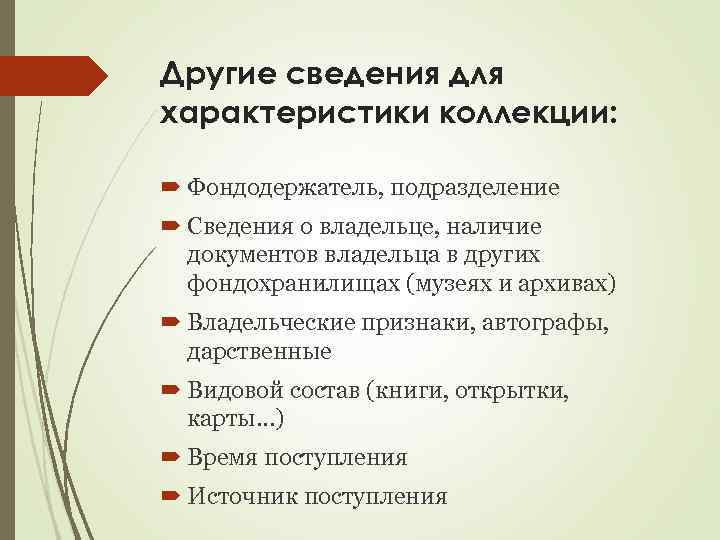 Другие сведения для характеристики коллекции:

Фондодержатель, подразделение

Сведения о владельце, наличие документов владельца в других фондохранилищах (музеях и архивах)

Владельческие признаки, автографы, дарственные

Видовой состав (книги, открытки, карты…)

Время поступления

Источник поступления